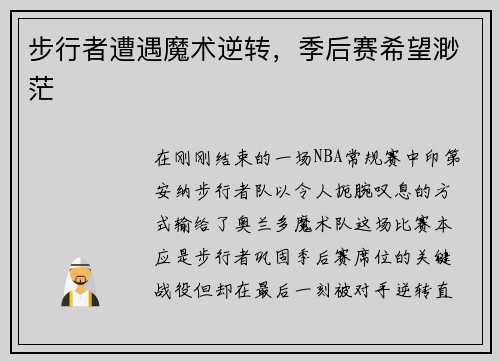 步行者遭遇魔术逆转，季后赛希望渺茫

在刚刚结束的一场NBA常规赛中印第安纳步行者队以令人扼腕叹息的方式输给了奥兰多魔术队这场比赛本应是步行者巩固季后赛席位的关键战役但却在最后一刻被对手逆转直